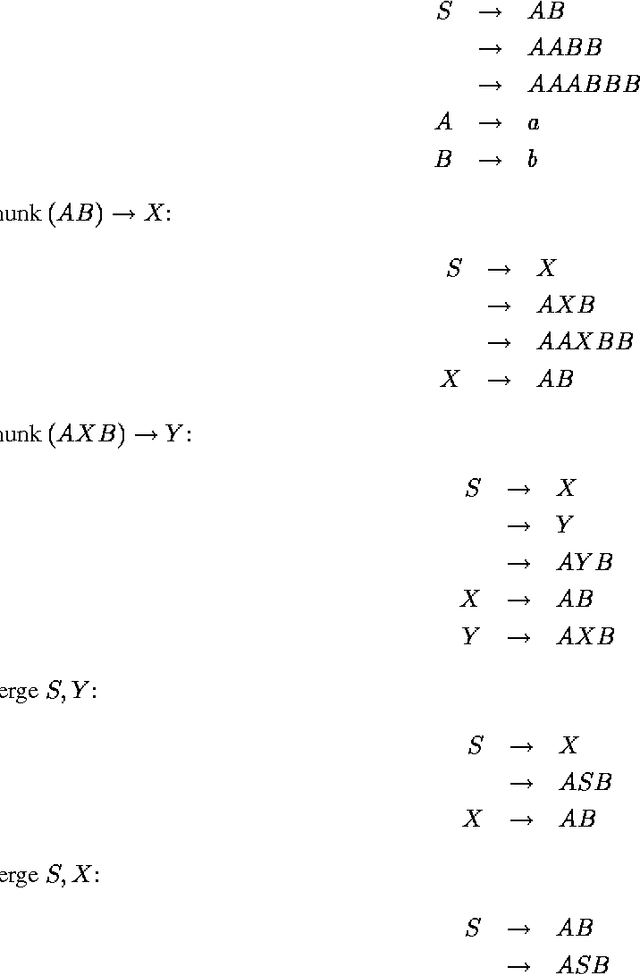 $S \rightarrow AB$
$\rightarrow AABB$
$\rightarrow AAABBB$
$A \rightarrow a$
$B \rightarrow b$

hunk $(AB) \rightarrow X$:

$S \rightarrow X$
$\rightarrow AXB$
$\rightarrow AAXBB$
$X \rightarrow AB$

hunk $(AXB) \rightarrow Y$:

$S \rightarrow X$
$\rightarrow Y$
$\rightarrow AYB$
$X \rightarrow AB$
$Y \rightarrow AXB$

erge $S, Y$:

$S \rightarrow X$
$\rightarrow ASB$
$X \rightarrow AB$

erge $S, X$:

$S \rightarrow AB$
$\rightarrow ASB$